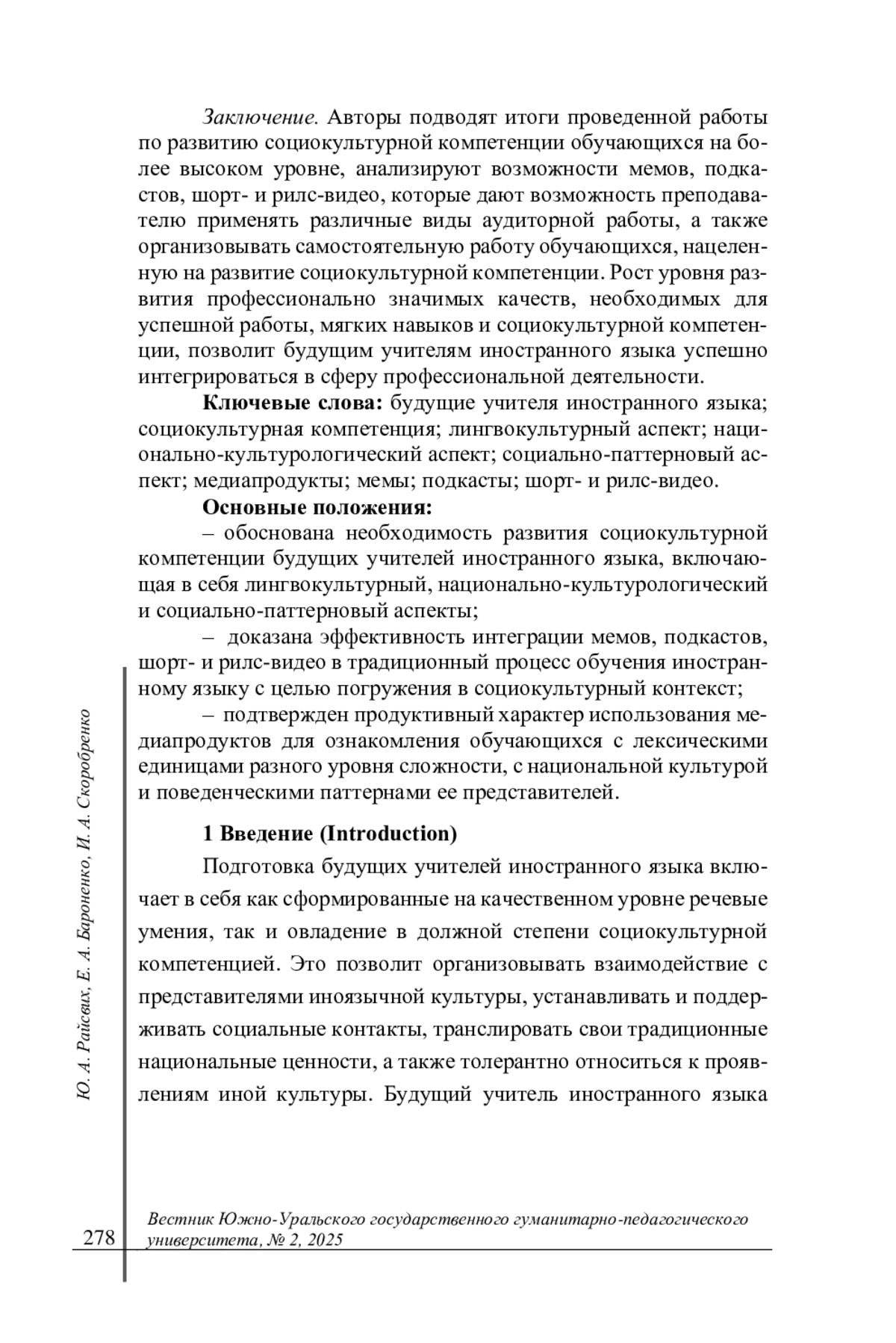 Заключение. Авторы подводят итоги проведенной работы по развитию социокультурной компетенции обучающихся на более высоком уровне, анализируют возможности мемов, подкастов, шорт- и рилс-видео, которые дают возможность преподавателю применять различные виды аудиторной работы, а также организовывать самостоятельную работу обучающихся, нацеленную на развитие социокультурной компетенции. Рост уровня развития профессионально значимых качеств, необходимых для успешной работы, мягких навыков и социокультурной компетенции, позволит будущим учителям иностранного языка успешно интегрироваться в сферу профессиональной деятельности.

Ключевые слова: будущие учителя иностранного языка; социокультурная компетенция; лингвокультурный аспект; национально-культурологический аспект; социально-паттерновый аспект; медиапродукты; мемы; подкасты; шорт- и рилс-видео.

Основные положения:

– обоснована необходимость развития социокультурной компетенции будущих учителей иностранного языка, включающая в себя лингвокультурный, национально-культурологический и социально-паттерновый аспекты;

– доказана эффективность интеграции мемов, подкастов, шорт- и рилс-видео в традиционный процесс обучения иностранному языку с целью погружения в социокультурный контекст;

– подтвержден продуктивный характер использования медиапродуктов для ознакомления обучающихся с лексическими единицами разного уровня сложности, с национальной культурой и поведенческими паттернами ее представителей.

1 Введение (Introduction)

Подготовка будущих учителей иностранного языка включает в себя как сформированные на качественном уровне речевые умения, так и овладение в должной степени социокультурной компетенцией. Это позволит организовывать взаимодействие с представителями иноязычной культуры, устанавливать и поддерживать социальные контакты, транслировать свои традиционные национальные ценности, а также толерантно относиться к проявлениям иной культуры. Будущий учитель иностранного языка

Ю. А. Райсвих, Е. А. Бароненко, И. А. Скоробренко

278

Вестник Южно-Уральского государственного гуманитарно-педагогического университета, № 2, 2025